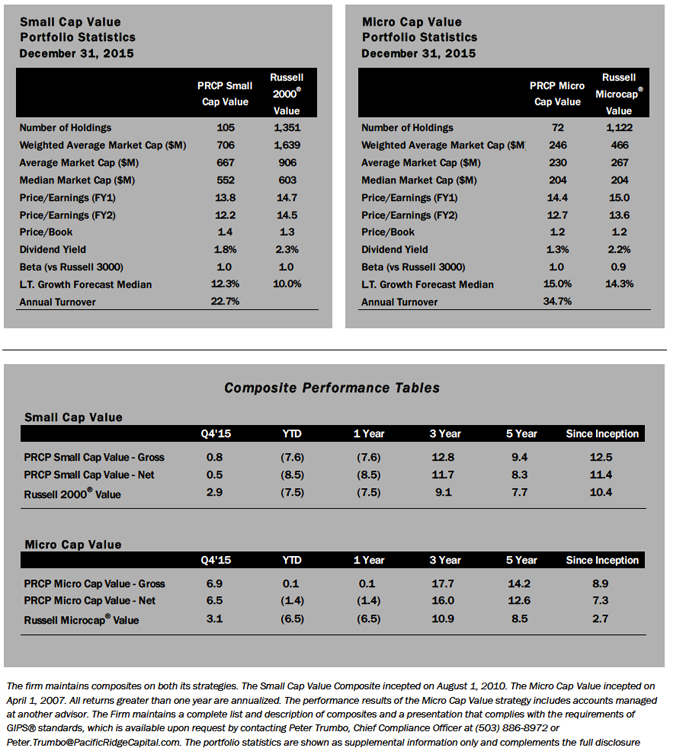 Small Cap Value
Portfolio Statistics
December 31, 2015

| | PRCP Small Cap Value | Russell 2000® Value |
|---|---|---|
| Number of Holdings | 105 | 1,351 |
| Weighted Average Market Cap ($M) | 706 | 1,639 |
| Average Market Cap ($M) | 667 | 906 |
| Median Market Cap ($M) | 552 | 603 |
| Price/Earnings (FY1) | 13.8 | 14.7 |
| Price/Earnings (FY2) | 12.2 | 14.5 |
| Price/Book | 1.4 | 1.3 |
| Dividend Yield | 1.8% | 2.3% |
| Beta (vs Russell 3000) | 1.0 | 1.0 |
| L.T. Growth Forecast Median | 12.3% | 10.0% |
| Annual Turnover | 22.7% | |

Micro Cap Value
Portfolio Statistics
December 31, 2015

| | PRCP Micro Cap Value | Russell Microcap® Value |
|---|---|---|
| Number of Holdings | 72 | 1,122 |
| Weighted Average Market Cap ($M) | 246 | 466 |
| Average Market Cap ($M) | 230 | 267 |
| Median Market Cap ($M) | 204 | 204 |
| Price/Earnings (FY1) | 14.4 | 15.0 |
| Price/Earnings (FY2) | 12.7 | 13.6 |
| Price/Book | 1.2 | 1.2 |
| Dividend Yield | 1.3% | 2.2% |
| Beta (vs Russell 3000) | 1.0 | 0.9 |
| L.T. Growth Forecast Median | 15.0% | 14.3% |
| Annual Turnover | 34.7% | |

Composite Performance Tables

Small Cap Value

| | Q4'15 | YTD | 1 Year | 3 Year | 5 Year | Since Inception |
|---|---|---|---|---|---|---|
| PRCP Small Cap Value - Gross | 0.8 | (7.6) | (7.6) | 12.8 | 9.4 | 12.5 |
| PRCP Small Cap Value - Net | 0.5 | (8.5) | (8.5) | 11.7 | 8.3 | 11.4 |
| Russell 2000® Value | 2.9 | (7.5) | (7.5) | 9.1 | 7.7 | 10.4 |

Micro Cap Value

| | Q4'15 | YTD | 1 Year | 3 Year | 5 Year | Since Inception |
|---|---|---|---|---|---|---|
| PRCP Micro Cap Value - Gross | 6.9 | 0.1 | 0.1 | 17.7 | 14.2 | 8.9 |
| PRCP Micro Cap Value - Net | 6.5 | (1.4) | (1.4) | 16.0 | 12.6 | 7.3 |
| Russell Microcap® Value | 3.1 | (6.5) | (6.5) | 10.9 | 8.5 | 2.7 |

The firm maintains composites on both its strategies. The Small Cap Value Composite incepted on August 1, 2010. The Micro Cap Value incepted on April 1, 2007. All returns greater than one year are annualized. The performance results of the Micro Cap Value strategy includes accounts managed at another advisor. The Firm maintains a complete list and description of composites and a presentation that complies with the requirements of GIPS® standards, which is available upon request by contacting Peter Trumbo, Chief Compliance Officer at (503) 886-8972 or Peter.Trumbo@PacificRidgeCapital.com. The portfolio statistics are shown as supplemental information only and complements the full disclosure